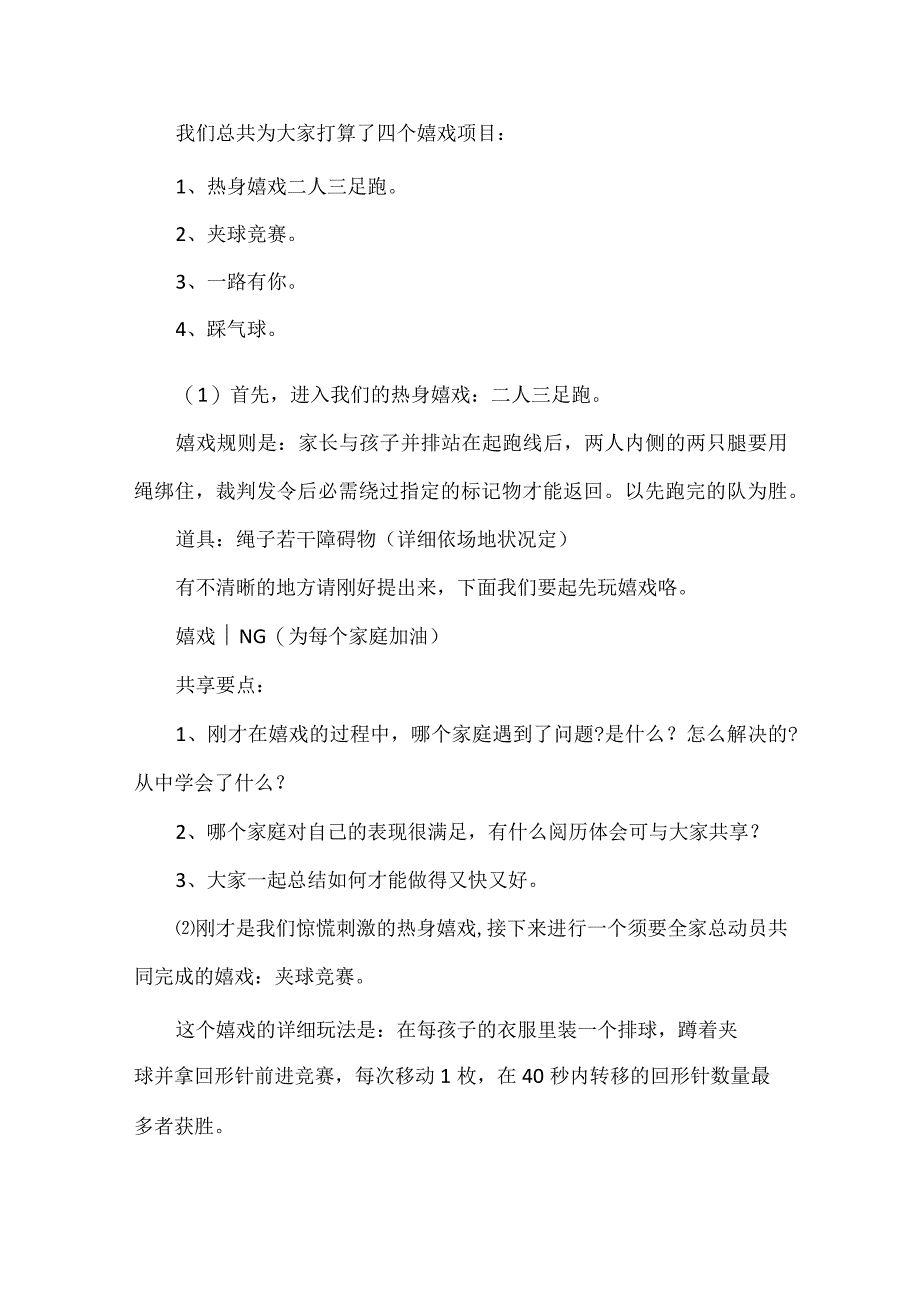 我们总共为大家打算了四个嬉戏项目：

1、热身嬉戏二人三足跑。

2、夹球竞赛。

3、一路有你。

4、踩气球。

（1）首先，进入我们的热身嬉戏：二人三足跑。

嬉戏规则是：家长与孩子并排站在起跑线后，两人内侧的两只腿要用绳绑住，裁判发令后必需绕过指定的标记物才能返回。以先跑完的队为胜。

道具：绳子若干障碍物（详细依场地状况定）

有不清晰的地方请刚好提出来，下面我们要起先玩嬉戏咯。

嬉戏｜NG（为每个家庭加油）

共享要点：

1、刚才在嬉戏的过程中，哪个家庭遇到了问题?是什么？怎么解决的?从中学会了什么？

2、哪个家庭对自己的表现很满足，有什么阅历体会可与大家共享？

3、大家一起总结如何才能做得又快又好。

⑵刚才是我们惊慌刺激的热身嬉戏,接下来进行一个须要全家总动员共同完成的嬉戏：夹球竞赛。

这个嬉戏的详细玩法是：在每孩子的衣服里装一个排球，蹲着夹球并拿回形针前进竞赛，每次移动1枚，在40秒内转移的回形针数量最多者获胜。